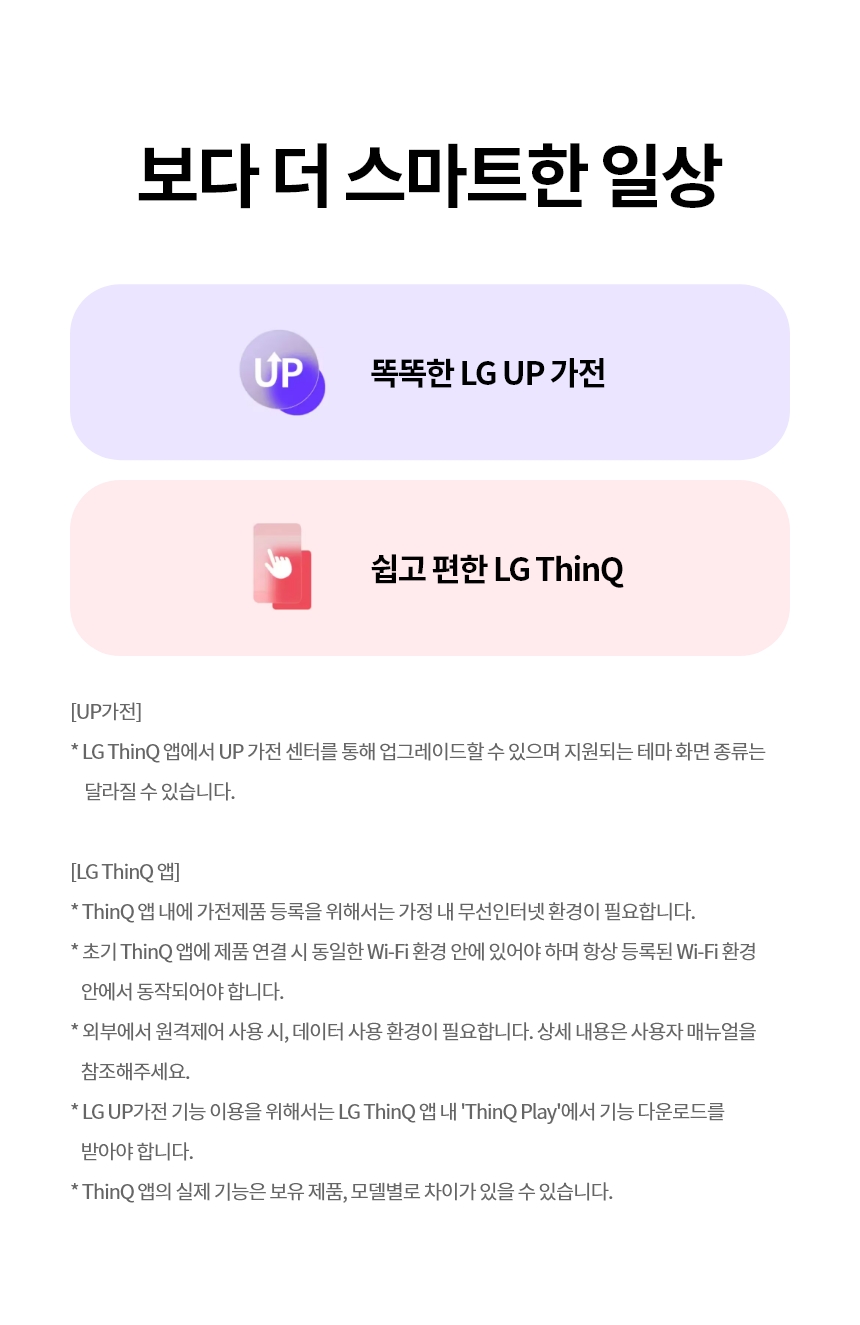 보다 더 스마트한 일상

UP

똑똑한 LG UP 가전

쉽고 편한 LG ThinQ

[UP가전]
* LG ThinQ 앱에서 UP 가전 센터를 통해 업그레이드할 수 있으며 지원되는 테마 화면 종류는 달라질 수 있습니다.

[LG ThinQ 앱]
* ThinQ 앱 내에 가전제품 등록을 위해서는 가정 내 무선인터넷 환경이 필요합니다.
* 초기 ThinQ 앱에 제품 연결 시 동일한 Wi-Fi 환경 안에 있어야 하며 항상 등록된 Wi-Fi 환경 안에서 동작되어야 합니다.
* 외부에서 원격제어 사용 시, 데이터 사용 환경이 필요합니다. 상세 내용은 사용자 매뉴얼을 참조해주세요.
* LG UP가전 기능 이용을 위해서는 LG ThinQ 앱 내 'ThinQ Play'에서 기능 다운로드를 받아야 합니다.
* ThinQ 앱의 실제 기능은 보유 제품, 모델별로 차이가 있을 수 있습니다.